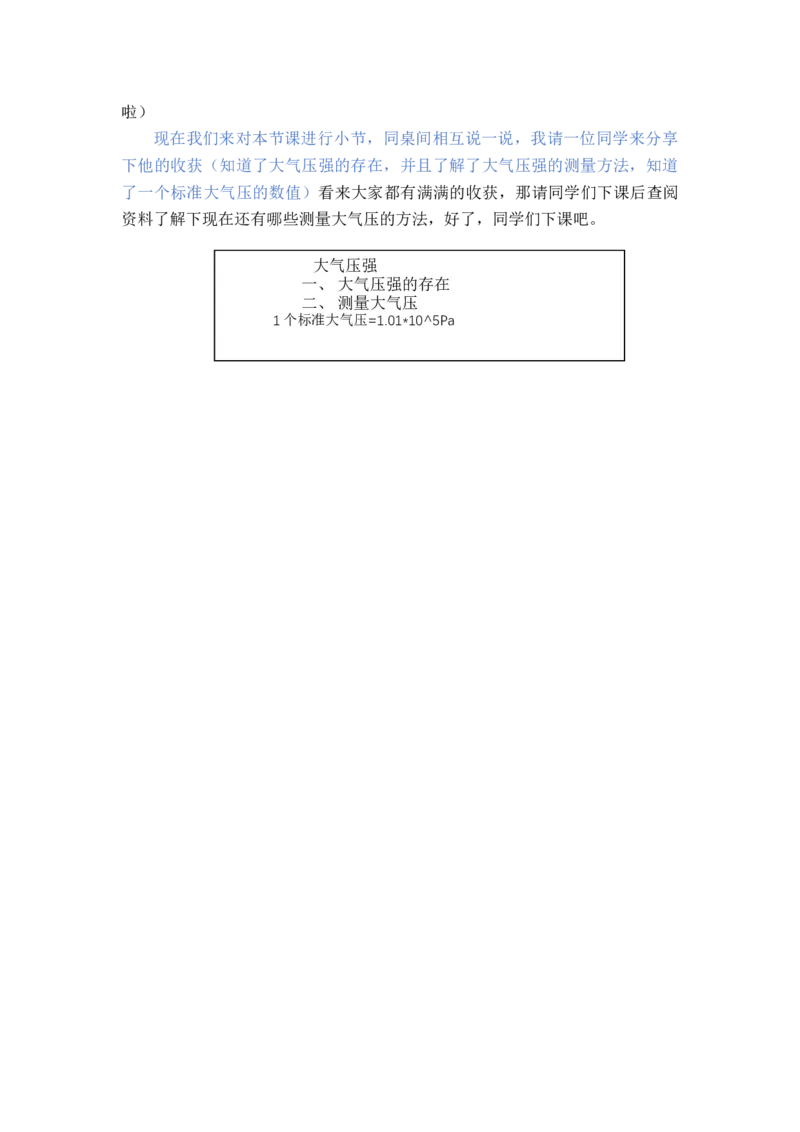 啦）

现在我们来对本节课进行小节，同桌间相互说一说，我请一位同学来分享下他的收获（知道了大气压强的存在，并且了解了大气压强的测量方法，知道了一个标准大气压的数值）看来大家都有满满的收获，那请同学们下课后查阅资料了解下现在还有哪些测量大气压的方法，好了，同学们下课吧。

大气压强
一、 大气压强的存在
二、 测量大气压
1 个标准大气压=1.01*10^5Pa